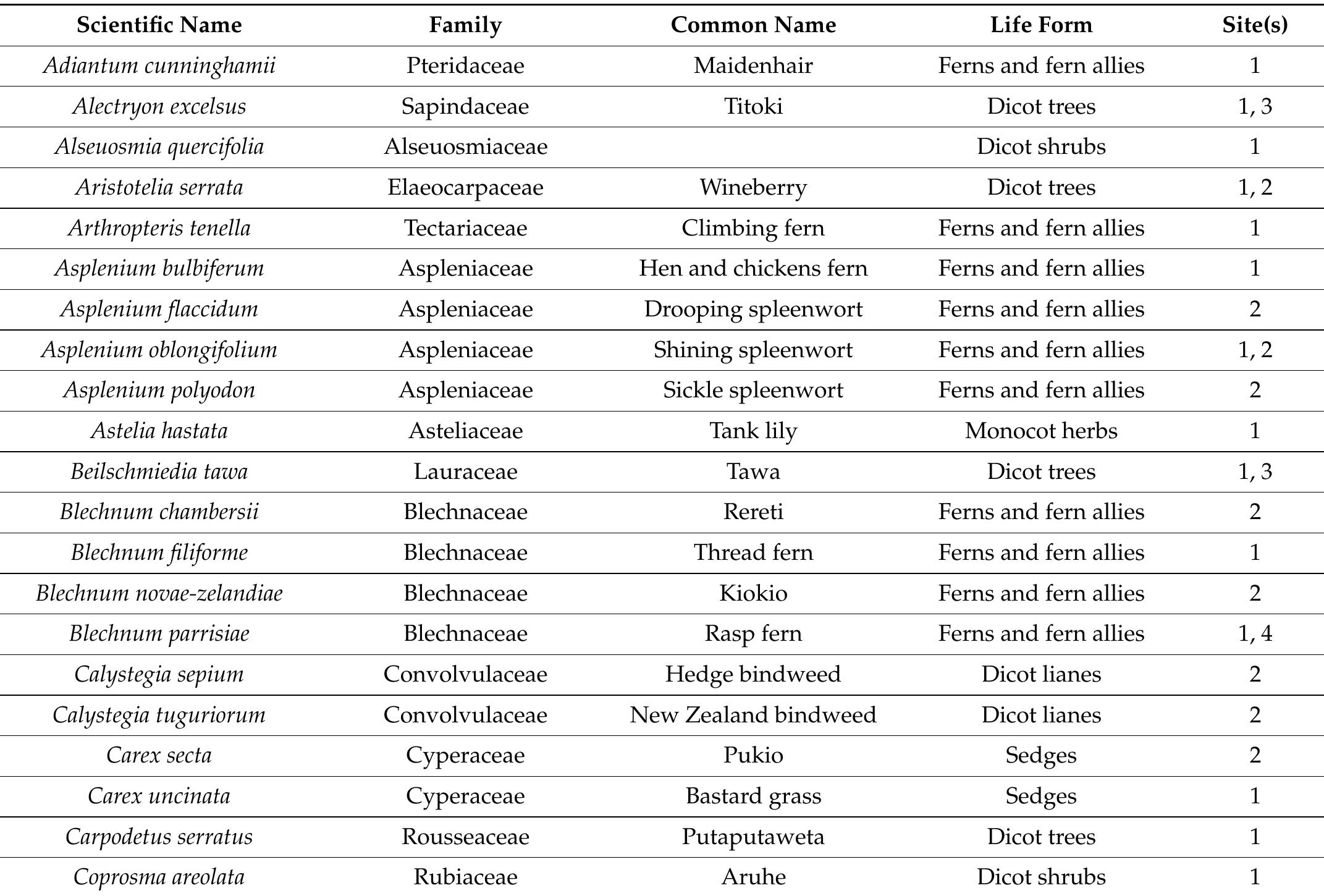 | Scientific Name | Family | Common Name | Life Form | Site(s) |
|---|---|---|---|---|
| Adiantum cunninghamii | Pteridaceae | Maidenhair | Ferns and fern allies | 1 |
| Alectryon excelsus | Sapindaceae | Titoki | Dicot trees | 1, 3 |
| Alseuosmia quercifolia | Alseuosmiaceae |  | Dicot shrubs | 1 |
| Aristotelia serrata | Elaeocarpaceae | Wineberry | Dicot trees | 1, 2 |
| Arthropteris tenella | Tectariaceae | Climbing fern | Ferns and fern allies | 1 |
| Asplenium bulbiferum | Aspleniaceae | Hen and chickens fern | Ferns and fern allies | 1 |
| Asplenium flaccidum | Aspleniaceae | Drooping spleenwort | Ferns and fern allies | 2 |
| Asplenium oblongifolium | Aspleniaceae | Shining spleenwort | Ferns and fern allies | 1, 2 |
| Asplenium polyodon | Aspleniaceae | Sickle spleenwort | Ferns and fern allies | 2 |
| Astelia hastata | Asteliaceae | Tank lily | Monocot herbs | 1 |
| Beilschmiedia tawa | Lauraceae | Tawa | Dicot trees | 1, 3 |
| Blechnum chambersii | Blechnaceae | Rereti | Ferns and fern allies | 2 |
| Blechnum filiforme | Blechnaceae | Thread fern | Ferns and fern allies | 1 |
| Blechnum novae-zelandiae | Blechnaceae | Kiokio | Ferns and fern allies | 2 |
| Blechnum parrisiae | Blechnaceae | Rasp fern | Ferns and fern allies | 1, 4 |
| Calystegia sepium | Convolvulaceae | Hedge bindweed | Dicot lianes | 2 |
| Calystegia tuguriorum | Convolvulaceae | New Zealand bindweed | Dicot lianes | 2 |
| Carex secta | Cyperaceae | Pukio | Sedges | 2 |
| Carex uncinata | Cyperaceae | Bastard grass | Sedges | 1 |
| Carpodetus serratus | Rousseaceae | Putaputaweta | Dicot trees | 1 |
| Coprosma areolata | Rubiaceae | Aruhe | Dicot shrubs | 1 |